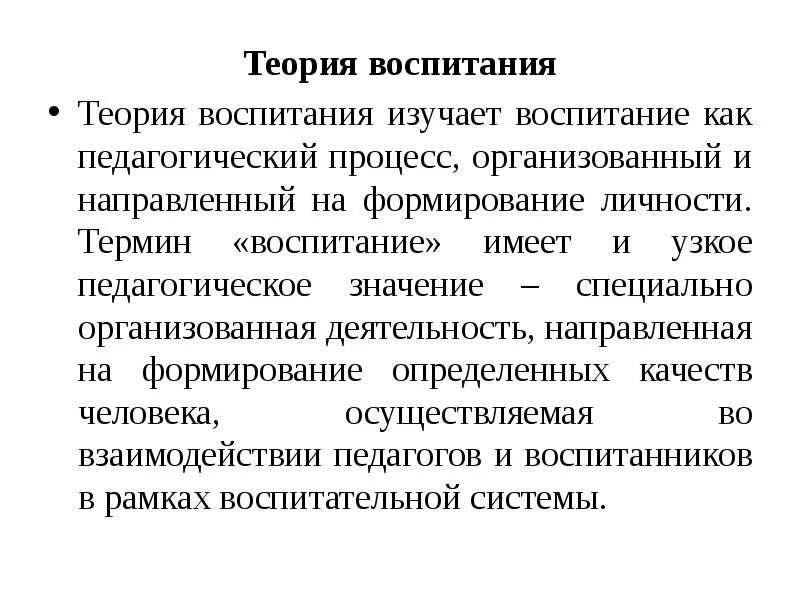 Теория воспитания

• Теория воспитания изучает воспитание как педагогический процесс, организованный и направленный на формирование личности. Термин «воспитание» имеет и узкое педагогическое значение – специально организованная деятельность, направленная на формирование определенных качеств человека, осуществляемая во взаимодействии педагогов и воспитанников в рамках воспитательной системы.